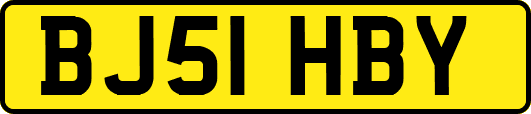 BJ51 HBY